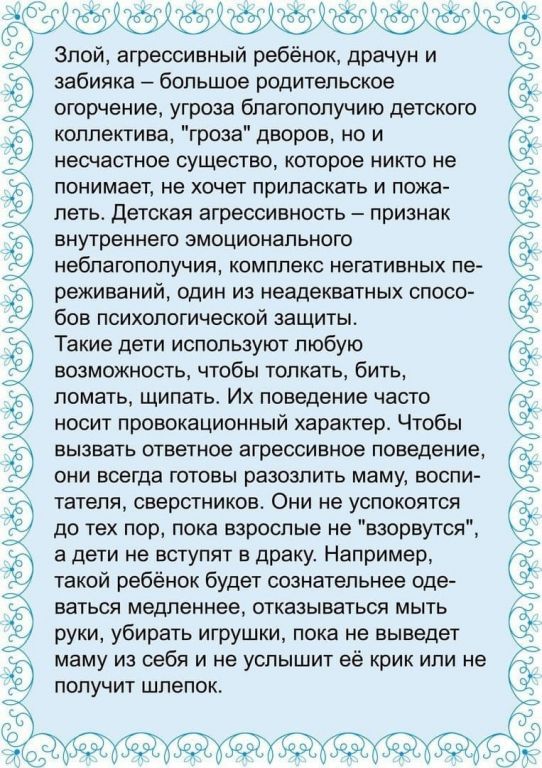 Злой, агрессивный ребёнок, драчун и забияка – большое родительское огорчение, угроза благополучию детского коллектива, "гроза" дворов, но и несчастное существо, которое никто не понимает, не хочет приласкать и пожалеть. Детская агрессивность – признак внутреннего эмоционального неблагополучия, комплекс негативных переживаний, один из неадекватных способов психологической защиты.
Такие дети используют любую возможность, чтобы толкать, бить, ломать, щипать. Их поведение часто носит провокационный характер. Чтобы вызвать ответное агрессивное поведение, они всегда готовы разозлить маму, воспитателя, сверстников. Они не успокоятся до тех пор, пока взрослые не "взорвутся", а дети не вступят в драку. Например, такой ребёнок будет сознательнее одеваться медленнее, отказываться мыть руки, убирать игрушки, пока не выведет маму из себя и не услышит её крик или не получит шлепок.